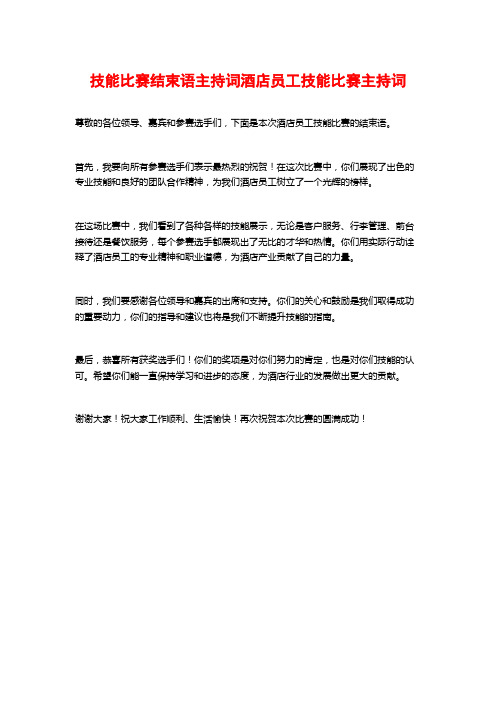 技能比赛结束语主持词酒店员工技能比赛主持词

尊敬的各位领导、嘉宾和参赛选手们，下面是本次酒店员工技能比赛的结束语。

首先，我要向所有参赛选手们表示最热烈的祝贺！在这次比赛中，你们展现了出色的专业技能和良好的团队合作精神，为我们酒店员工树立了一个光辉的榜样。

在这场比赛中，我们看到了各种各样的技能展示，无论是客户服务、行李管理、前台接待还是餐饮服务，每个参赛选手都展现出了无比的才华和热情。你们用实际行动诠释了酒店员工的专业精神和职业道德，为酒店产业贡献了自己的力量。

同时，我们要感谢各位领导和嘉宾的出席和支持。你们的关心和鼓励是我们取得成功的重要动力，你们的指导和建议也将是我们不断提升技能的指南。

最后，恭喜所有获奖选手们！你们的奖项是对你们努力的肯定，也是对你们技能的认可。希望你们能一直保持学习和进步的态度，为酒店行业的发展做出更大的贡献。

谢谢大家！祝大家工作顺利、生活愉快！再次祝贺本次比赛的圆满成功！